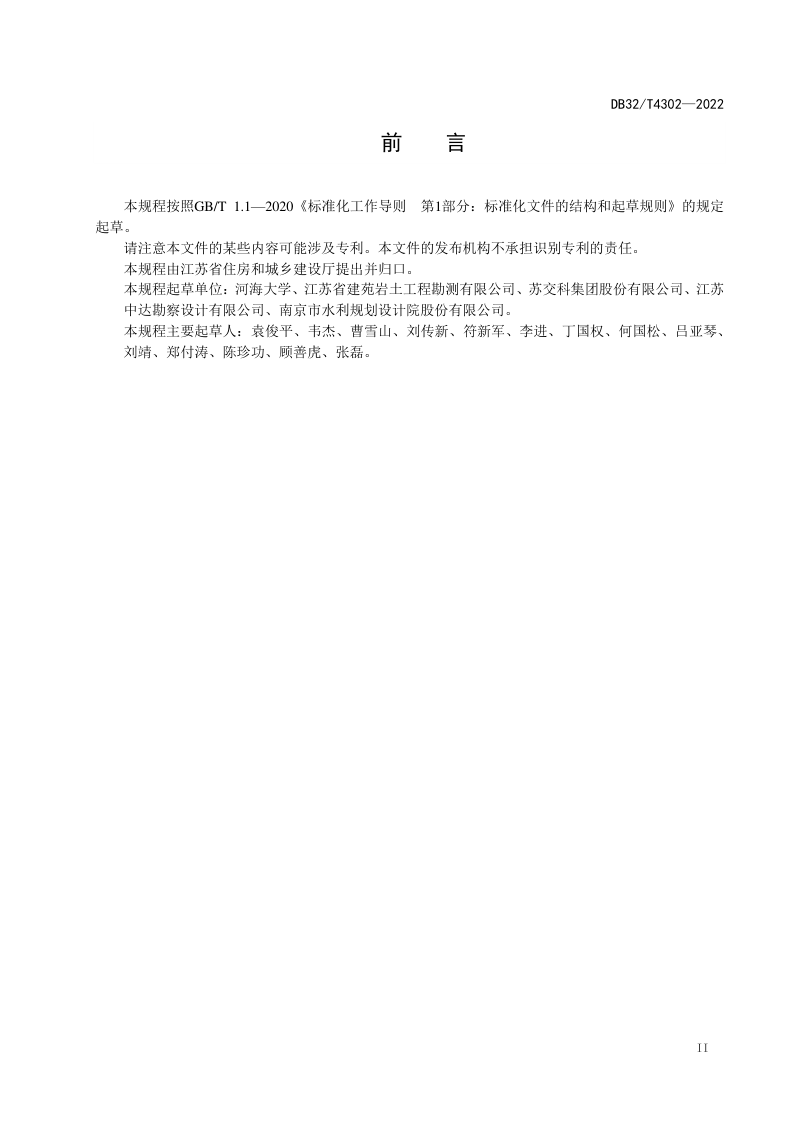 DB32/T4302—2022

前　言

本规程按照GB/T 1.1—2020《标准化工作导则　第1部分：标准化文件的结构和起草规则》的规定起草。

请注意本文件的某些内容可能涉及专利。本文件的发布机构不承担识别专利的责任。

本规程由江苏省住房和城乡建设厅提出并归口。

本规程起草单位：河海大学、江苏省建苑岩土工程勘测有限公司、苏交科集团股份有限公司、江苏中达勘察设计有限公司、南京市水利规划设计院股份有限公司。

本规程主要起草人：袁俊平、韦杰、曹雪山、刘传新、符新军、李进、丁国权、何国松、吕亚琴、刘靖、郑付涛、陈珍功、顾善虎、张磊。

II